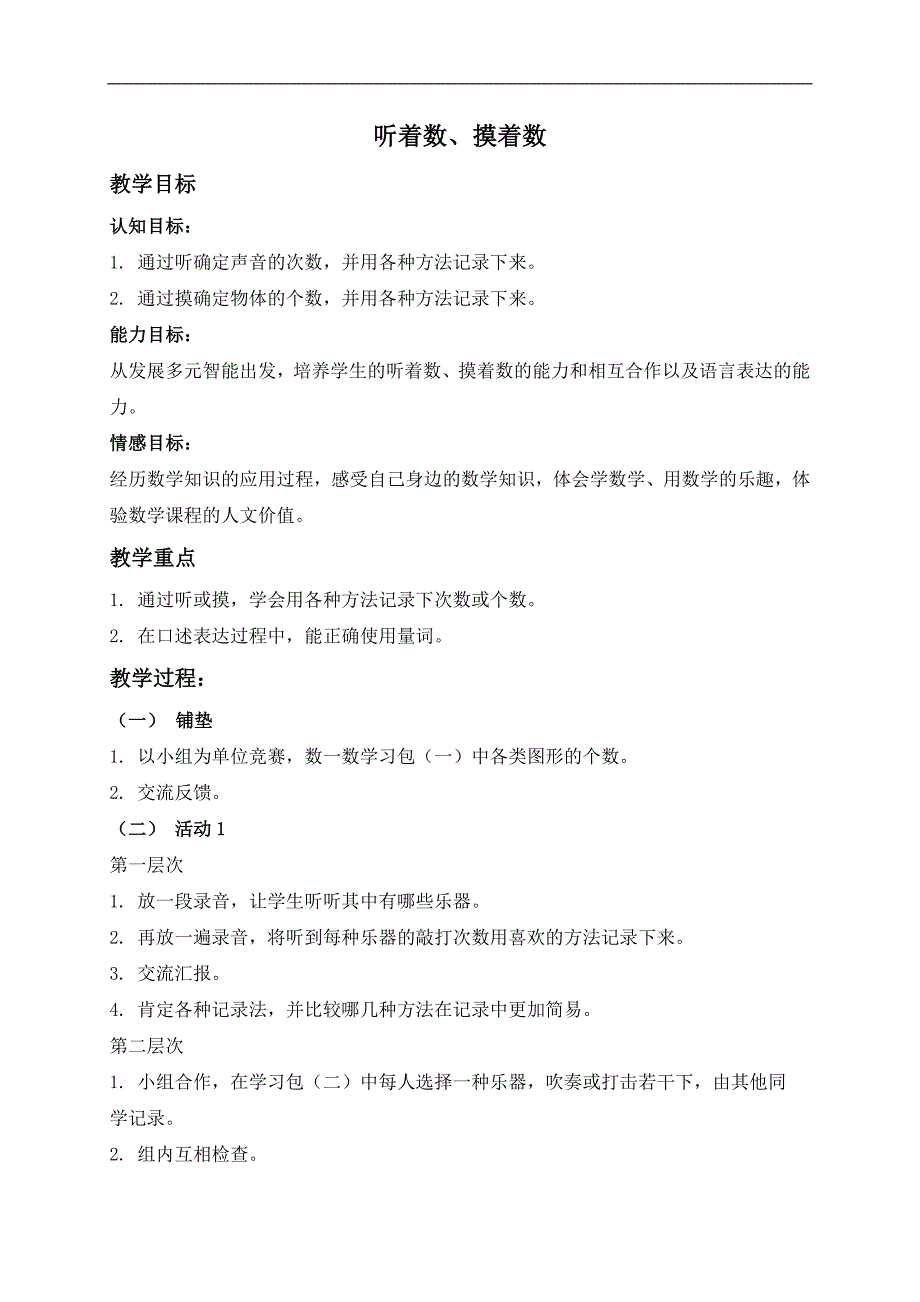 听着数、摸着数

教学目标

认知目标：

1. 通过听确定声音的次数，并用各种方法记录下来。

2. 通过摸确定物体的个数，并用各种方法记录下来。

能力目标：

从发展多元智能出发，培养学生的听着数、摸着数的能力和相互合作以及语言表达的能力。

情感目标：

经历数学知识的应用过程，感受自己身边的数学知识，体会学数学、用数学的乐趣，体验数学课程的人文价值。

教学重点

1. 通过听或摸，学会用各种方法记录下次数或个数。

2. 在口述表达过程中，能正确使用量词。

教学过程：

（一） 铺垫

1. 以小组为单位竞赛，数一数学习包（一）中各类图形的个数。

2. 交流反馈。

（二） 活动 1

第一层次

1. 放一段录音，让学生听听其中有哪些乐器。

2. 再放一遍录音，将听到每种乐器的敲打次数用喜欢的方法记录下来。

3. 交流汇报。

4. 肯定各种记录法，并比较哪几种方法在记录中更加简易。

第二层次

1. 小组合作，在学习包（二）中每人选择一种乐器，吹奏或打击若干下，由其他同学记录。

2. 组内互相检查。